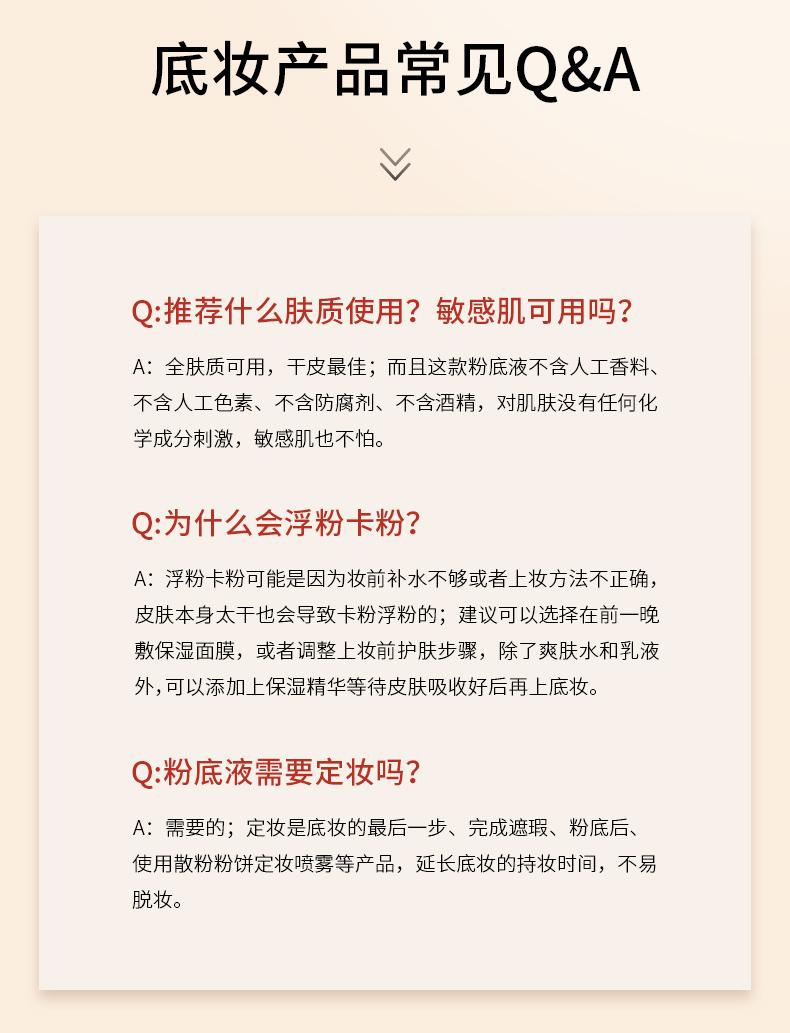 底妆产品常见Q&A

Q:推荐什么肤质使用？敏感肌可用吗？

A：全肤质可用，干皮最佳；而且这款粉底液不含人工香料、不含人工色素、不含防腐剂、不含酒精，对肌肤没有任何化学成分刺激，敏感肌也不怕。

Q:为什么会浮粉卡粉？

A：浮粉卡粉可能是因为妆前补水不够或者上妆方法不正确，皮肤本身太干也会导致卡粉浮粉的；建议可以选择在前一晚敷保湿面膜，或者调整上妆前护肤步骤，除了爽肤水和乳液外，可以添加上保湿精华等待皮肤吸收好后再上底妆。

Q:粉底液需要定妆吗？

A：需要的；定妆是底妆的最后一步、完成遮瑕、粉底后、使用散粉粉饼定妆喷雾等产品，延长底妆的持妆时间，不易脱妆。